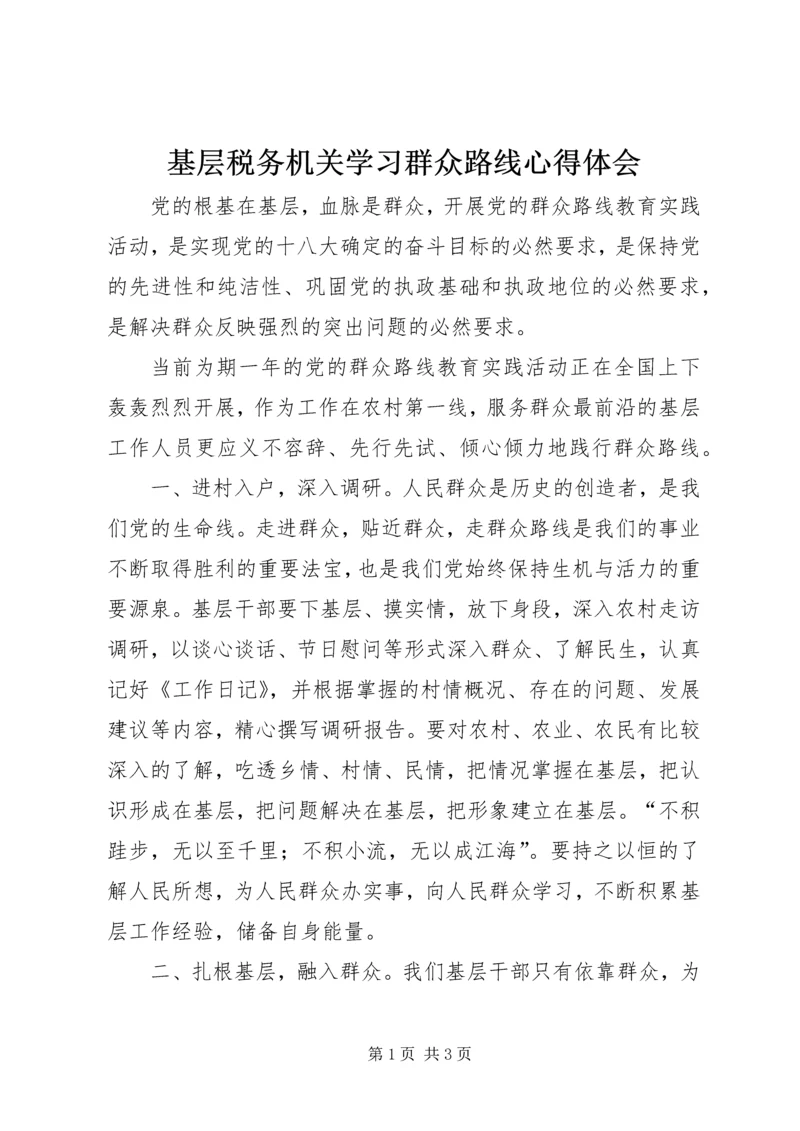 基层税务机关学习群众路线心得体会

党的根基在基层，血脉是群众，开展党的群众路线教育实践活动，是实现党的十八大确定的奋斗目标的必然要求，是保持党的先进性和纯洁性、巩固党的执政基础和执政地位的必然要求，是解决群众反映强烈的突出问题的必然要求。

当前为期一年的党的群众路线教育实践活动正在全国上下轰轰烈烈开展，作为工作在农村第一线，服务群众最前沿的基层工作人员更应义不容辞、先行先试、倾心倾力地践行群众路线。

一、进村入户，深入调研。人民群众是历史的创造者，是我们党的生命线。走进群众，贴近群众，走群众路线是我们的事业不断取得胜利的重要法宝，也是我们党始终保持生机与活力的重要源泉。基层干部要下基层、摸实情，放下身段，深入农村走访调研，以谈心谈话、节日慰问等形式深入群众、了解民生，认真记好《工作日记》，并根据掌握的村情概况、存在的问题、发展建议等内容，精心撰写调研报告。要对农村、农业、农民有比较深入的了解，吃透乡情、村情、民情，把情况掌握在基层，把认识形成在基层，把问题解决在基层，把形象建立在基层。“不积跬步，无以至千里；不积小流，无以成江海”。要持之以恒的了解人民所想，为人民群众办实事，向人民群众学习，不断积累基层工作经验，储备自身能量。

二、扎根基层，融入群众。我们基层干部只有依靠群众，为

第 1 页 共 3 页